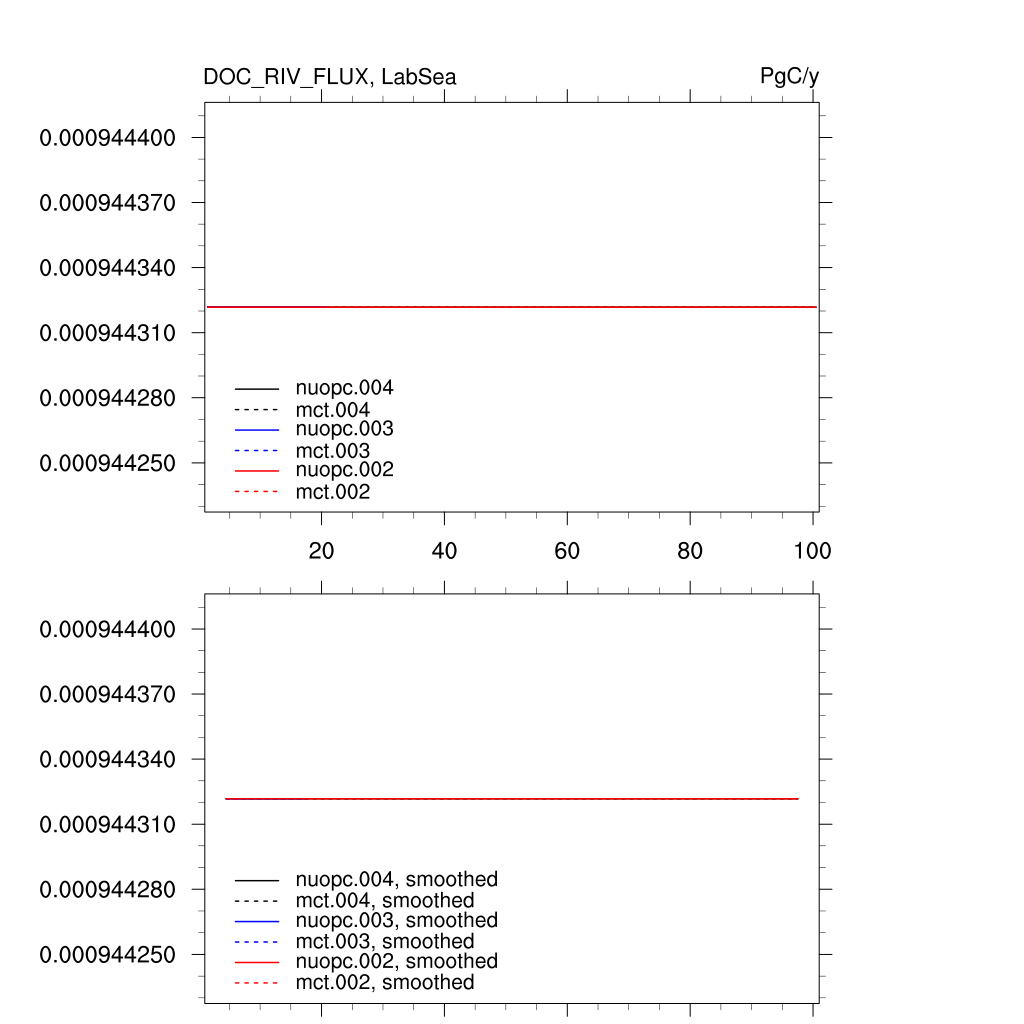 DOC_RIV_FLUX, LabSea

PgC/y

0.000944400
0.000944370
0.000944340
0.000944310
0.000944280
0.000944250

nuopc.004
mct.004
nuopc.003
mct.003
nuopc.002
mct.002

20
40
60
80
100

0.000944400
0.000944370
0.000944340
0.000944310
0.000944280
0.000944250

nuopc.004, smoothed
mct.004, smoothed
nuopc.003, smoothed
mct.003, smoothed
nuopc.002, smoothed
mct.002, smoothed